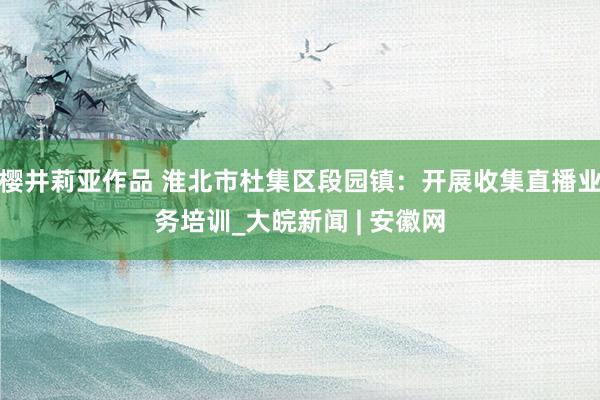 樱井莉亚作品 淮北市杜集区段园镇：开展收集直播业务培训_大皖新闻 | 安徽网